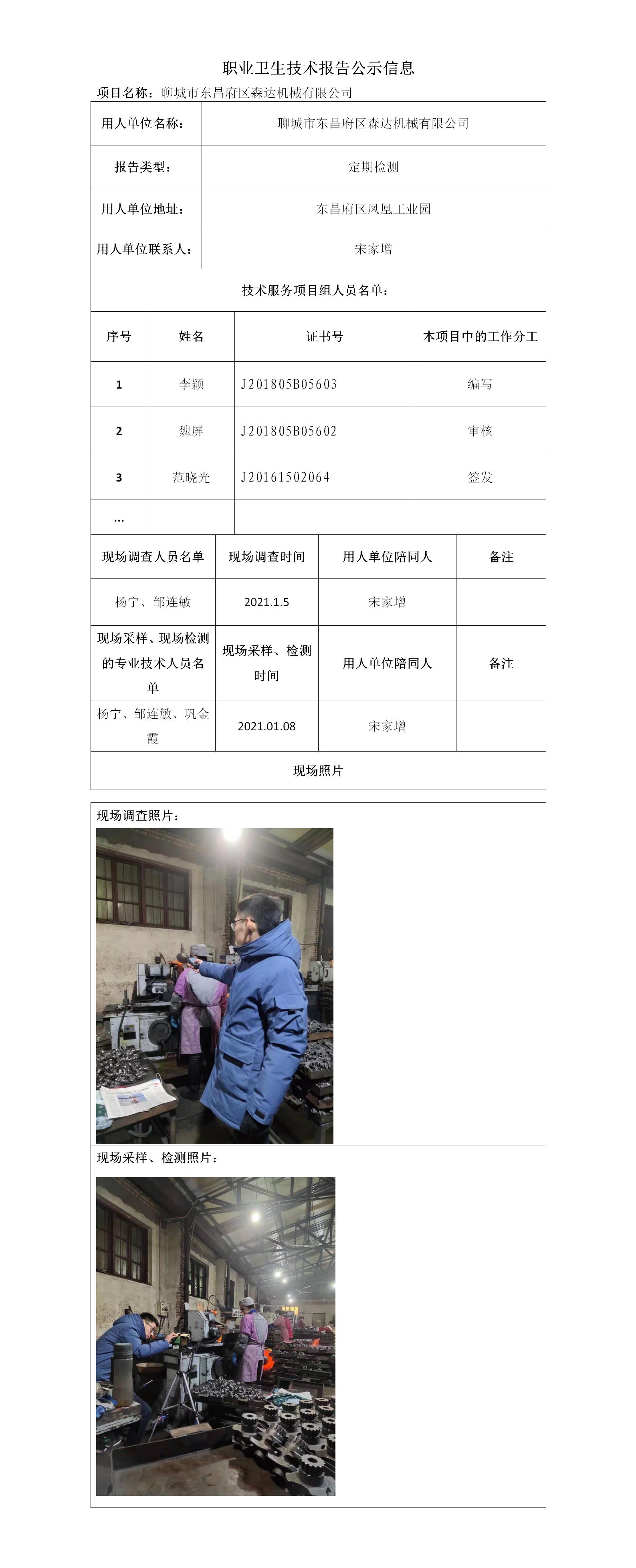 职业卫生技术报告公示信息

项目名称：聊城市东昌府区森达机械有限公司

| 用人单位名称： | 聊城市东昌府区森达机械有限公司 |
|---|---|
| 报告类型： | 定期检测 |
| 用人单位地址： | 东昌府区凤凰工业园 |
| 用人单位联系人： | 宋家增 |

技术服务项目组人员名单：

| 序号 | 姓名 | 证书号 | 本项目中的工作分工 |
|---|---|---|---|
| 1 | 李颖 | J201805B05603 | 编写 |
| 2 | 魏屏 | J201805B05602 | 审核 |
| 3 | 范晓光 | J20161502064 | 签发 |
| … | | | |

| 现场调查人员名单 | 现场调查时间 | 用人单位陪同人 | 备注 |
|---|---|---|---|
| 杨宁、邹连敏 | 2021.1.5 | 宋家增 | |
| 现场采样、现场检测的专业技术人员名单 | 现场采样、检测时间 | 用人单位陪同人 | 备注 |
| 杨宁、邹连敏、巩金霞 | 2021.01.08 | 宋家增 | |

现场照片

现场调查照片：

现场采样、检测照片：